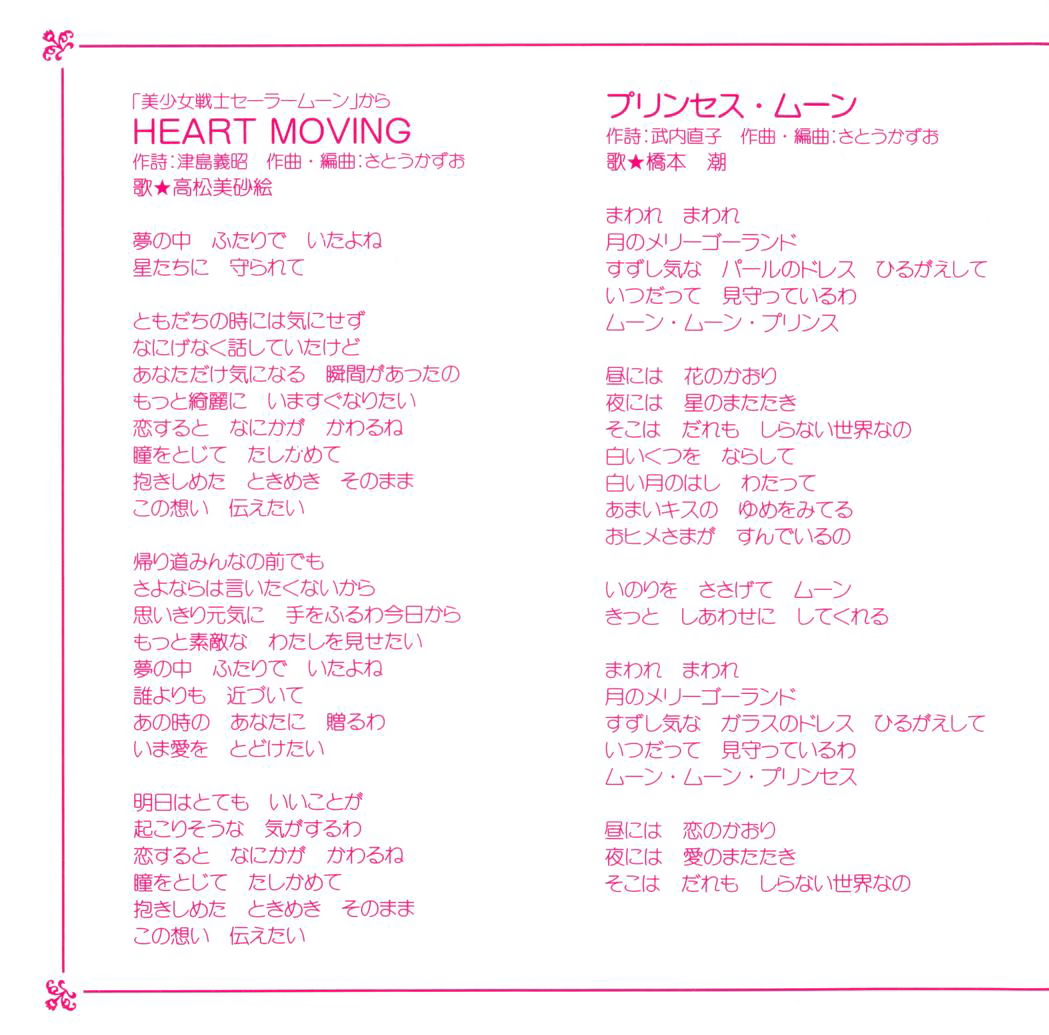 「美少女戦士セーラームーン」から
HEART MOVING
作詩:津島義昭　作曲・編曲:さとうかずお
歌★高松美砂絵

夢の中　ふたりで　いたよね
星たちに　守られて

ともだちの時には気にせず
なにげなく話していたけど
あなただけ気になる　瞬間があったの
もっと綺麗に　いますぐなりたい
恋すると　なにかが　かわるね
瞳をとじて　たしかめて
抱きしめた　ときめき　そのまま
この想い　伝えたい

帰り道みんなの前でも
さよならは言いたくないから
思いきり元気に　手をふるわ今日から
もっと素敵な　わたしを見せたい
夢の中　ふたりで　いたよね
誰よりも　近づいて
あの時の　あなたに　贈るわ
いま愛を　とどけたい

明日はとても　いいことが
起こりそうな　気がするわ
恋すると　なにかが　かわるね
瞳をとじて　たしかめて
抱きしめた　ときめき　そのまま
この想い　伝えたい

プリンセス・ムーン
作詩:武内直子　作曲・編曲:さとうかずお
歌★橋本　潮

まわれ　まわれ
月のメリーゴーランド
すずし気な　パールのドレス　ひるがえして
いつだって　見守っているわ
ムーン・ムーン・プリンス

昼には　花のかおり
夜には　星のまたたき
そこは　だれも　しらない世界なの
白いくつを　ならして
白い月のはし　わたって
あまいキスの　ゆめをみてる
おヒメさまが　すんでいるの

いのりを　ささげて　ムーン
きっと　しあわせに　してくれる

まわれ　まわれ
月のメリーゴーランド
すずし気な　ガラスのドレス　ひるがえして
いつだって　見守っているわ
ムーン・ムーン・プリンセス

昼には　恋のかおり
夜には　愛のまたたき
そこは　だれも　しらない世界なの